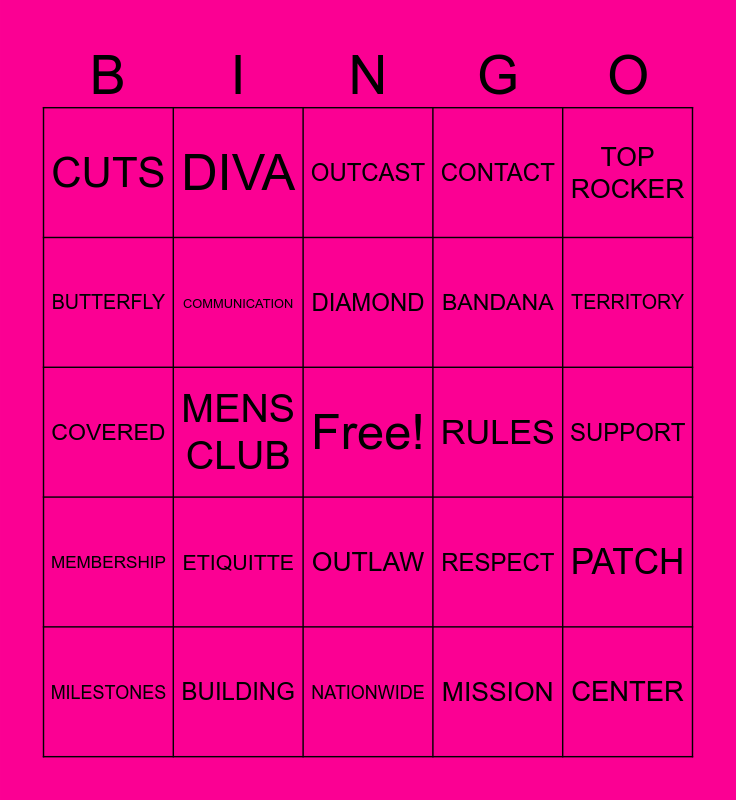 | B | I | N | G | O |
|---|---|---|---|---|
| CUTS | DIVA | OUTCAST | CONTACT | TOP ROCKER |
| BUTTERFLY | COMMUNICATION | DIAMOND | BANDANA | TERRITORY |
| COVERED | MENS CLUB | Free! | RULES | SUPPORT |
| MEMBERSHIP | ETIQUITTE | OUTLAW | RESPECT | PATCH |
| MILESTONES | BUILDING | NATIONWIDE | MISSION | CENTER |